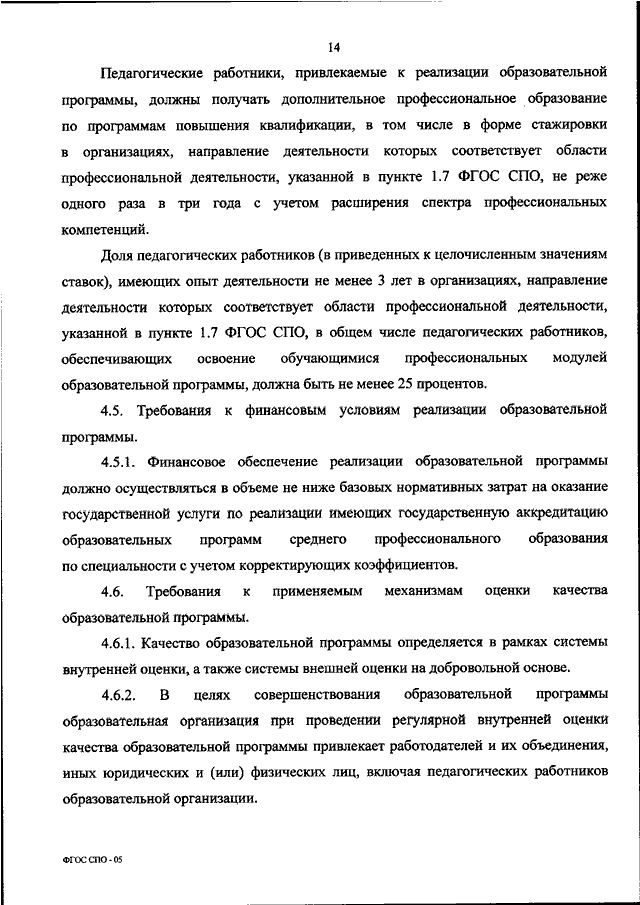 14

Педагогические работники, привлекаемые к реализации образовательной программы, должны получать дополнительное профессиональное образование по программам повышения квалификации, в том числе в форме стажировки в организациях, направление деятельности которых соответствует области профессиональной деятельности, указанной в пункте 1.7 ФГОС СПО, не реже одного раза в три года с учетом расширения спектра профессиональных компетенций.

Доля педагогических работников (в приведенных к целочисленным значениям ставок), имеющих опыт деятельности не менее 3 лет в организациях, направление деятельности которых соответствует области профессиональной деятельности, указанной в пункте 1.7 ФГОС СПО, в общем числе педагогических работников, обеспечивающих освоение обучающимися профессиональных модулей образовательной программы, должна быть не менее 25 процентов.

4.5. Требования к финансовым условиям реализации образовательной программы.

4.5.1. Финансовое обеспечение реализации образовательной программы должно осуществляться в объеме не ниже базовых нормативных затрат на оказание государственной услуги по реализации имеющих государственную аккредитацию образовательных программ среднего профессионального образования по специальности с учетом корректирующих коэффициентов.

4.6. Требования к применяемым механизмам оценки качества образовательной программы.

4.6.1. Качество образовательной программы определяется в рамках системы внутренней оценки, а также системы внешней оценки на добровольной основе.

4.6.2. В целях совершенствования образовательной программы образовательная организация при проведении регулярной внутренней оценки качества образовательной программы привлекает работодателей и их объединения, иных юридических и (или) физических лиц, включая педагогических работников образовательной организации.

ФГОС СПО - 05